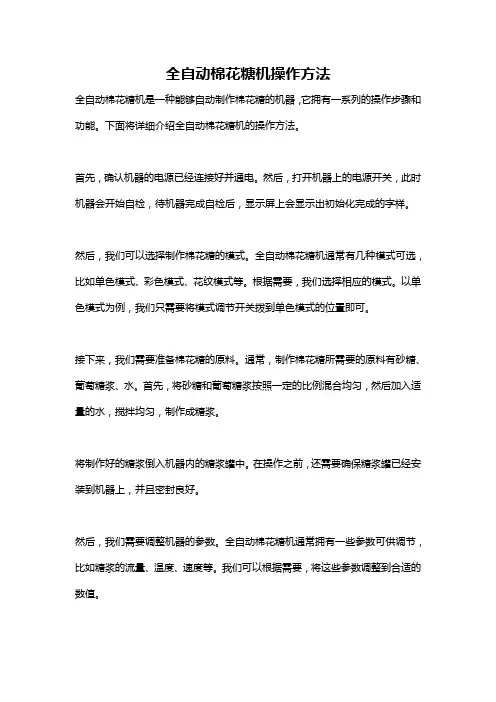 全自动棉花糖机操作方法

全自动棉花糖机是一种能够自动制作棉花糖的机器，它拥有一系列的操作步骤和功能。下面将详细介绍全自动棉花糖机的操作方法。

首先，确认机器的电源已经连接好并通电。然后，打开机器上的电源开关，此时机器会开始自检，待机器完成自检后，显示屏上会显示出初始化完成的字样。

然后，我们可以选择制作棉花糖的模式。全自动棉花糖机通常有几种模式可选，比如单色模式、彩色模式、花纹模式等。根据需要，我们选择相应的模式。以单色模式为例，我们只需要将模式调节开关拨到单色模式的位置即可。

接下来，我们需要准备棉花糖的原料。通常，制作棉花糖所需要的原料有砂糖、葡萄糖浆、水。首先，将砂糖和葡萄糖浆按照一定的比例混合均匀，然后加入适量的水，搅拌均匀，制作成糖浆。

将制作好的糖浆倒入机器内的糖浆罐中。在操作之前，还需要确保糖浆罐已经安装到机器上，并且密封良好。

然后，我们需要调整机器的参数。全自动棉花糖机通常拥有一些参数可供调节，比如糖浆的流量、温度、速度等。我们可以根据需要，将这些参数调整到合适的数值。